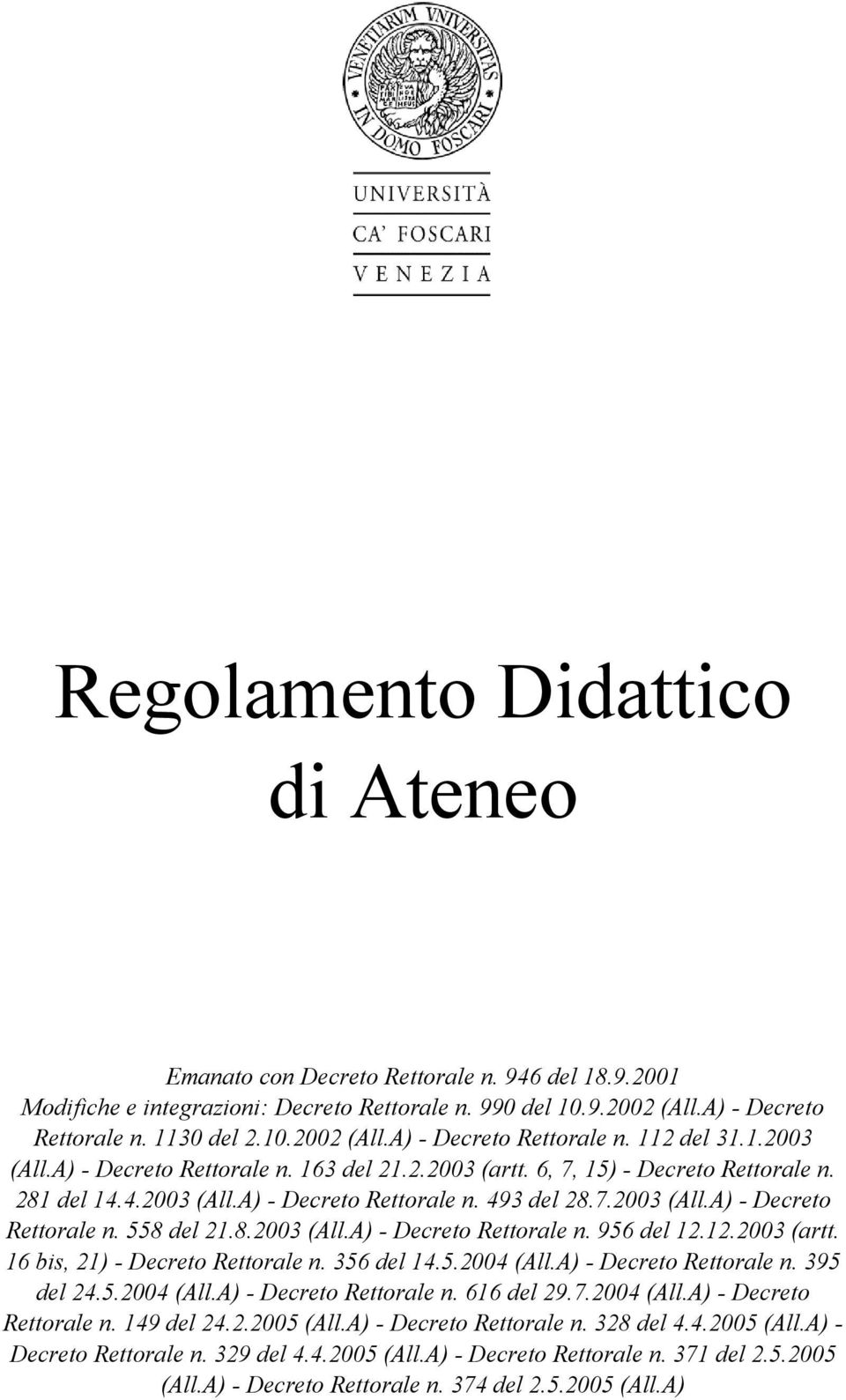 VENETIARVM VNIVERSITAS IN DOMO FOSCARI

UNIVERSITÀ
CA' FOSCARI
VENEZIA

Regolamento Didattico di Ateneo

Emanato con Decreto Rettorale n. 946 del 18.9.2001
Modifiche e integrazioni: Decreto Rettorale n. 990 del 10.9.2002 (All.A) - Decreto Rettorale n. 1130 del 2.10.2002 (All.A) - Decreto Rettorale n. 112 del 31.1.2003 (All.A) - Decreto Rettorale n. 163 del 21.2.2003 (artt. 6, 7, 15) - Decreto Rettorale n. 281 del 14.4.2003 (All.A) - Decreto Rettorale n. 493 del 28.7.2003 (All.A) - Decreto Rettorale n. 558 del 21.8.2003 (All.A) - Decreto Rettorale n. 956 del 12.12.2003 (artt. 16 bis, 21) - Decreto Rettorale n. 356 del 14.5.2004 (All.A) - Decreto Rettorale n. 395 del 24.5.2004 (All.A) - Decreto Rettorale n. 616 del 29.7.2004 (All.A) - Decreto Rettorale n. 149 del 24.2.2005 (All.A) - Decreto Rettorale n. 328 del 4.4.2005 (All.A) - Decreto Rettorale n. 329 del 4.4.2005 (All.A) - Decreto Rettorale n. 371 del 2.5.2005 (All.A) - Decreto Rettorale n. 374 del 2.5.2005 (All.A)